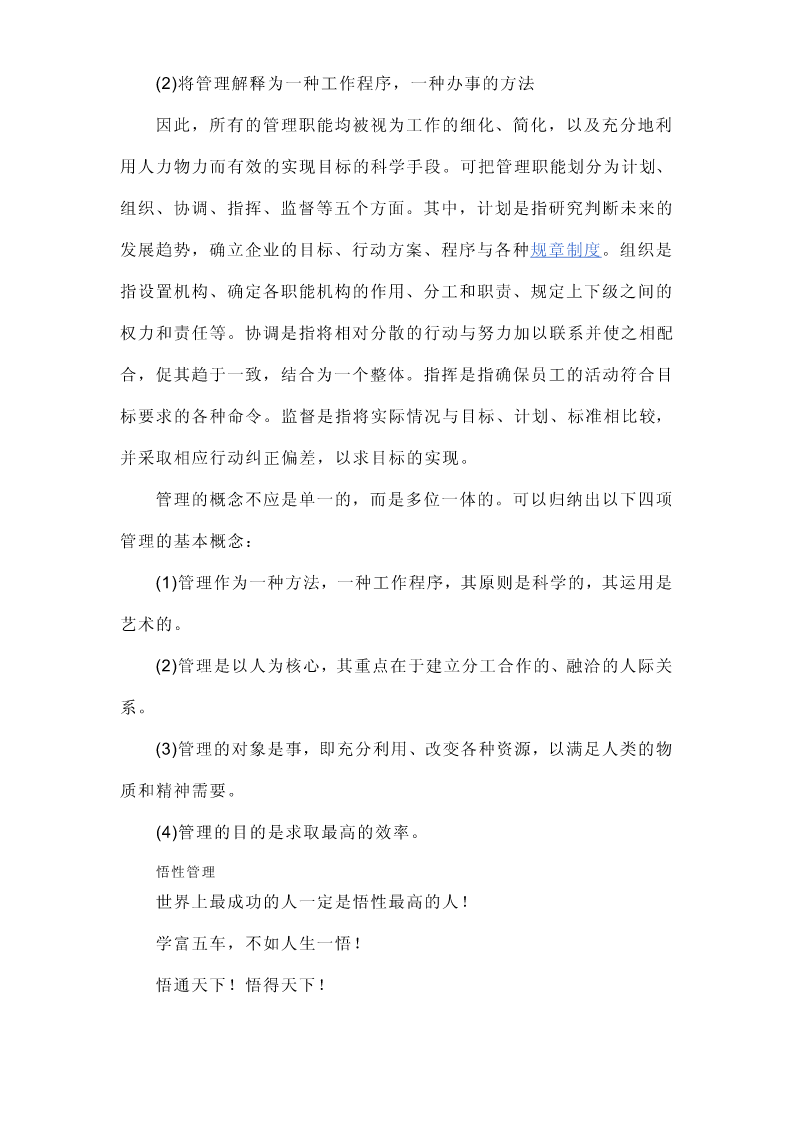 (2)将管理解释为一种工作程序，一种办事的方法

因此，所有的管理职能均被视为工作的细化、简化，以及充分地利用人力物力而有效的实现目标的科学手段。可把管理职能划分为计划、组织、协调、指挥、监督等五个方面。其中，计划是指研究判断未来的发展趋势，确立企业的目标、行动方案、程序与各种规章制度。组织是指设置机构、确定各职能机构的作用、分工和职责、规定上下级之间的权力和责任等。协调是指将相对分散的行动与努力加以联系并使之相配合，促其趋于一致，结合为一个整体。指挥是指确保员工的活动符合目标要求的各种命令。监督是指将实际情况与目标、计划、标准相比较，并采取相应行动纠正偏差，以求目标的实现。

管理的概念不应是单一的，而是多位一体的。可以归纳出以下四项管理的基本概念：

(1)管理作为一种方法，一种工作程序，其原则是科学的，其运用是艺术的。

(2)管理是以人为核心，其重点在于建立分工合作的、融洽的人际关系。

(3)管理的对象是事，即充分利用、改变各种资源，以满足人类的物质和精神需要。

(4)管理的目的是求取最高的效率。

悟性管理

世界上最成功的人一定是悟性最高的人！

学富五车，不如人生一悟！

悟通天下！悟得天下！